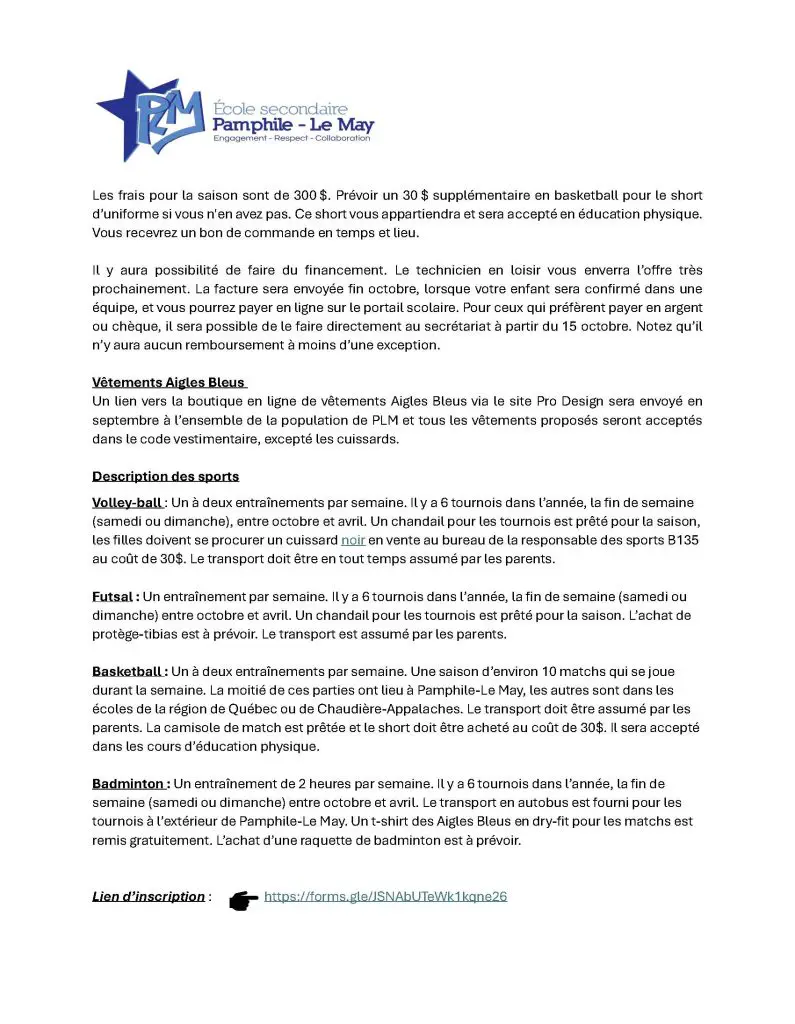 PLM

École secondaire
Pamphile - Le May
Engagement - Respect - Collaboration

Les frais pour la saison sont de 300 $. Prévoir un 30 $ supplémentaire en basketball pour le short d'uniforme si vous n'en avez pas. Ce short vous appartiendra et sera accepté en éducation physique. Vous recevrez un bon de commande en temps et lieu.

Il y aura possibilité de faire du financement. Le technicien en loisir vous enverra l'offre très prochainement. La facture sera envoyée fin octobre, lorsque votre enfant sera confirmé dans une équipe, et vous pourrez payer en ligne sur le portail scolaire. Pour ceux qui préfèrent payer en argent ou chèque, il sera possible de le faire directement au secrétariat à partir du 15 octobre. Notez qu'il n'y aura aucun remboursement à moins d'une exception.

Vêtements Aigles Bleus
Un lien vers la boutique en ligne de vêtements Aigles Bleus via le site Pro Design sera envoyé en septembre à l'ensemble de la population de PLM et tous les vêtements proposés seront acceptés dans le code vestimentaire, excepté les cuissards.

Description des sports

Volley-ball : Un à deux entraînements par semaine. Il y a 6 tournois dans l'année, la fin de semaine (samedi ou dimanche), entre octobre et avril. Un chandail pour les tournois est prêté pour la saison, les filles doivent se procurer un cuissard noir en vente au bureau de la responsable des sports B135 au coût de 30$. Le transport doit être en tout temps assumé par les parents.

Futsal : Un entraînement par semaine. Il y a 6 tournois dans l'année, la fin de semaine (samedi ou dimanche) entre octobre et avril. Un chandail pour les tournois est prêté pour la saison. L'achat de protège-tibias est à prévoir. Le transport est assumé par les parents.

Basketball : Un à deux entraînements par semaine. Une saison d'environ 10 matchs qui se joue durant la semaine. La moitié de ces parties ont lieu à Pamphile-Le May, les autres sont dans les écoles de la région de Québec ou de Chaudière-Appalaches. Le transport doit être assumé par les parents. La camisole de match est prêtée et le short doit être acheté au coût de 30$. Il sera accepté dans les cours d'éducation physique.

Badminton : Un entraînement de 2 heures par semaine. Il y a 6 tournois dans l'année, la fin de semaine (samedi ou dimanche) entre octobre et avril. Le transport en autobus est fourni pour les tournois à l'extérieur de Pamphile-Le May. Un t-shirt des Aigles Bleus en dry-fit pour les matchs est remis gratuitement. L'achat d'une raquette de badminton est à prévoir.

Lien d'inscription : https://forms.gle/JSNAbUTeWk1kqne26